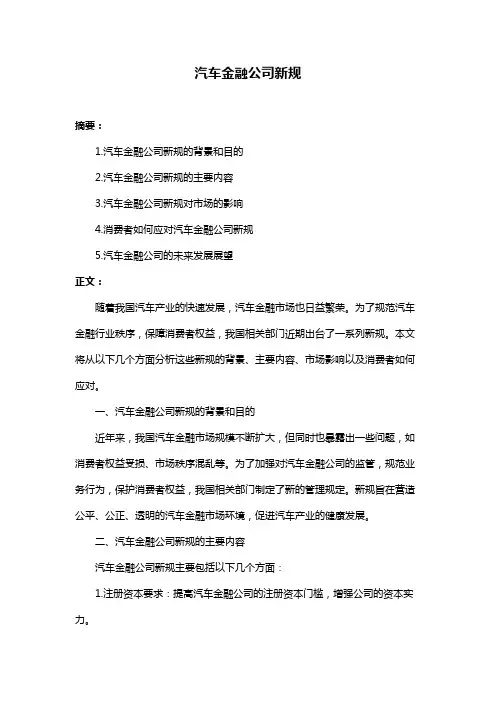 汽车金融公司新规

摘要：

1.汽车金融公司新规的背景和目的

2.汽车金融公司新规的主要内容

3.汽车金融公司新规对市场的影响

4.消费者如何应对汽车金融公司新规

5.汽车金融公司的未来发展展望

正文：

随着我国汽车产业的快速发展，汽车金融市场也日益繁荣。为了规范汽车金融行业秩序，保障消费者权益，我国相关部门近期出台了一系列新规。本文将从以下几个方面分析这些新规的背景、主要内容、市场影响以及消费者如何应对。

一、汽车金融公司新规的背景和目的

近年来，我国汽车金融市场规模不断扩大，但同时也暴露出一些问题，如消费者权益受损、市场秩序混乱等。为了加强对汽车金融公司的监管，规范业务行为，保护消费者权益，我国相关部门制定了新的管理规定。新规旨在营造公平、公正、透明的汽车金融市场环境，促进汽车产业的健康发展。

二、汽车金融公司新规的主要内容

汽车金融公司新规主要包括以下几个方面：

1.注册资本要求：提高汽车金融公司的注册资本门槛，增强公司的资本实力。